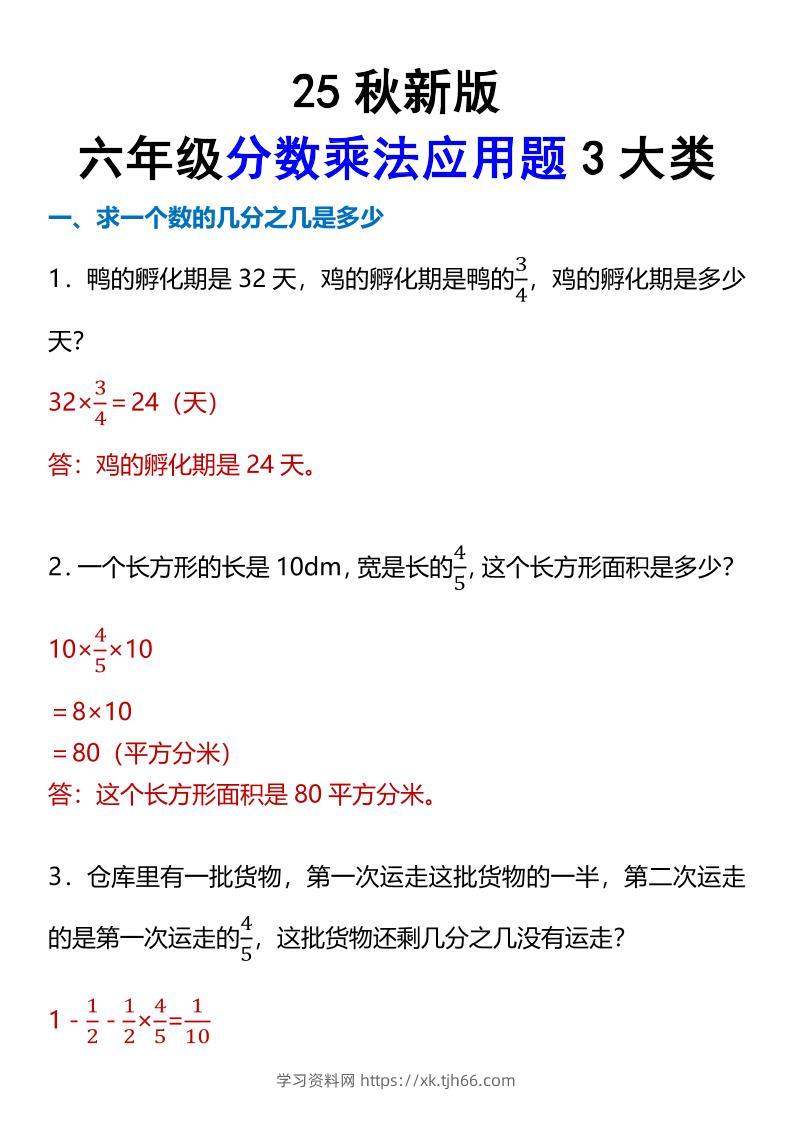 25 秋新版

六年级分数乘法应用题 3 大类

一、求一个数的几分之几是多少

1．鸭的孵化期是 32 天，鸡的孵化期是鸭的$\frac{3}{4}$，鸡的孵化期是多少天?

$32\times\frac{3}{4}=24$（天）

答：鸡的孵化期是 24 天。

2．一个长方形的长是 10dm，宽是长的$\frac{4}{5}$，这个长方形面积是多少?

$10\times\frac{4}{5}\times10$

$=8\times10$

$=80$（平方分米）

答：这个长方形面积是 80 平方分米。

3．仓库里有一批货物，第一次运走这批货物的一半，第二次运走的是第一次运走的$\frac{4}{5}$，这批货物还剩几分之几没有运走?

$1-\frac{1}{2}-\frac{1}{2}\times\frac{4}{5}=\frac{1}{10}$

学习资料网 https://xk.tjh66.com